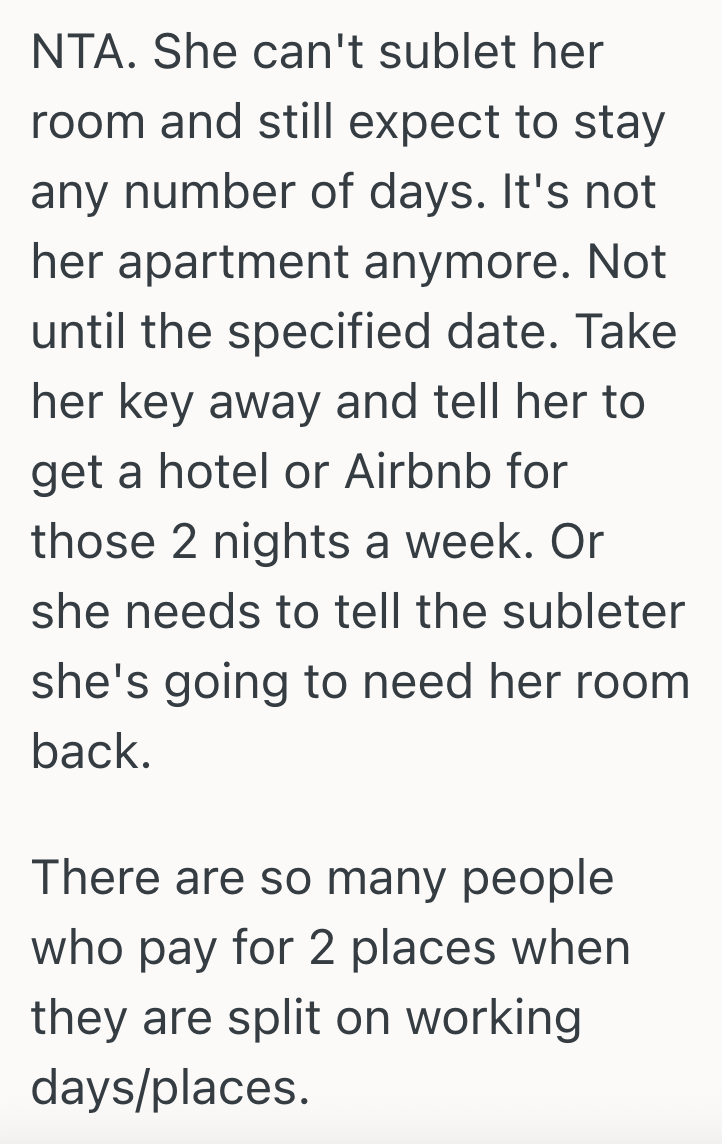 NTA. She can't sublet her room and still expect to stay any number of days. It's not her apartment anymore. Not until the specified date. Take her key away and tell her to get a hotel or Airbnb for those 2 nights a week. Or she needs to tell the subleter she's going to need her room back.

There are so many people who pay for 2 places when they are split on working days/places.